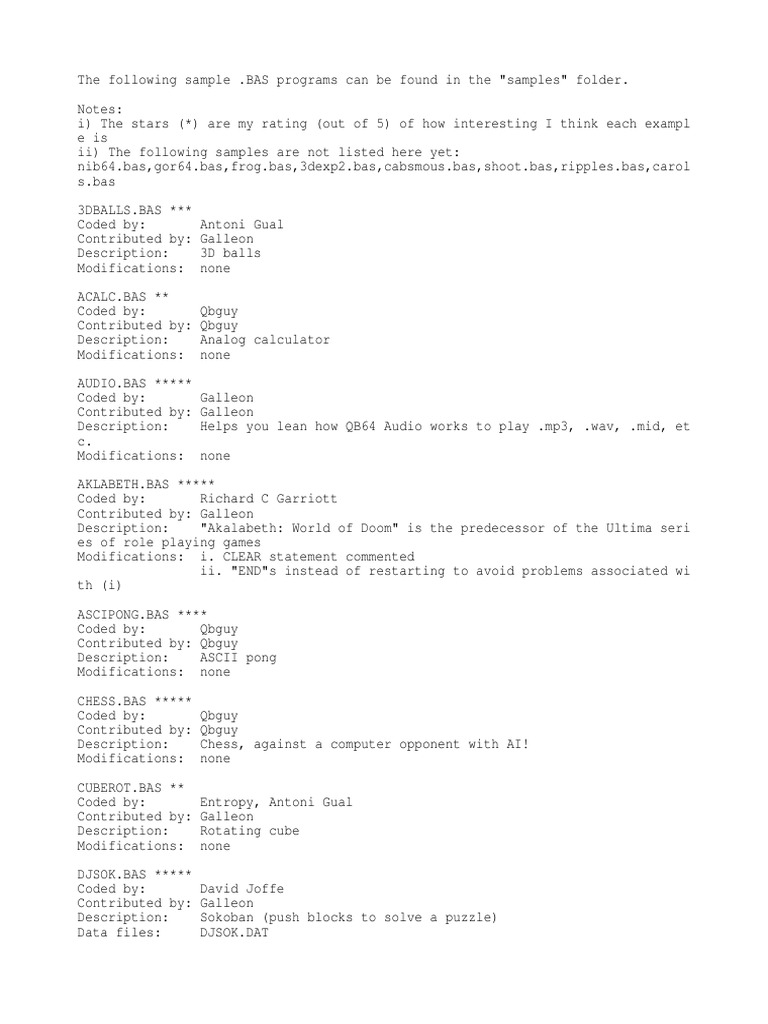 The following sample .BAS programs can be found in the "samples" folder.

Notes:
i) The stars (*) are my rating (out of 5) of how interesting I think each example is
ii) The following samples are not listed here yet:
nib64.bas,gor64.bas,frog.bas,3dexp2.bas,cabsmous.bas,shoot.bas,ripples.bas,carols.bas

3DBALLS.BAS ***
Coded by:       Antoni Gual
Contributed by: Galleon
Description:    3D balls
Modifications:  none

ACALC.BAS **
Coded by:       Qbguy
Contributed by: Qbguy
Description:    Analog calculator
Modifications:  none

AUDIO.BAS *****
Coded by:       Galleon
Contributed by: Galleon
Description:    Helps you lean how QB64 Audio works to play .mp3, .wav, .mid, etc.
Modifications:  none

AKLABETH.BAS *****
Coded by:       Richard C Garriott
Contributed by: Galleon
Description:    "Akalabeth: World of Doom" is the predecessor of the Ultima series of role playing games
Modifications:  i. CLEAR statement commented
                ii. "END"s instead of restarting to avoid problems associated with (i)

ASCIPONG.BAS ****
Coded by:       Qbguy
Contributed by: Qbguy
Description:    ASCII pong
Modifications:  none

CHESS.BAS *****
Coded by:       Qbguy
Contributed by: Qbguy
Description:    Chess, against a computer opponent with AI!
Modifications:  none

CUBEROT.BAS **
Coded by:       Entropy, Antoni Gual
Contributed by: Galleon
Description:    Rotating cube
Modifications:  none

DJSOK.BAS *****
Coded by:       David Joffe
Contributed by: Galleon
Description:    Sokoban (push blocks to solve a puzzle)
Data files:     DJSOK.DAT